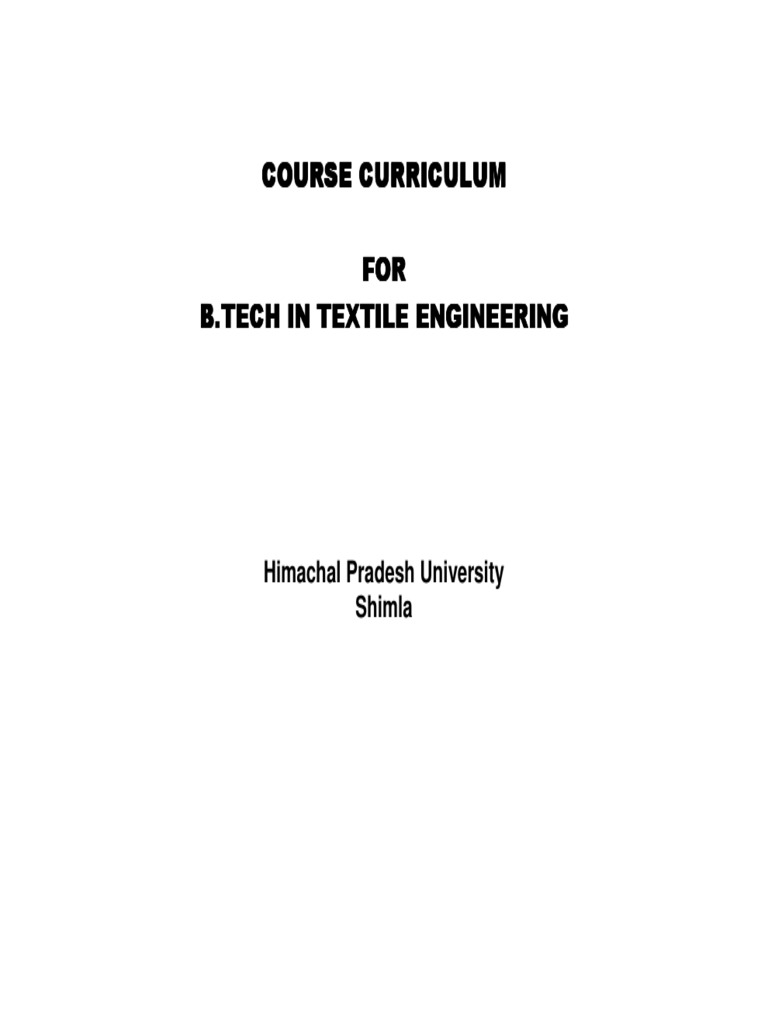 COURSE CURRICULUM

FOR
B.TECH IN TEXTILE ENGINEERING

Himachal Pradesh University
Shimla